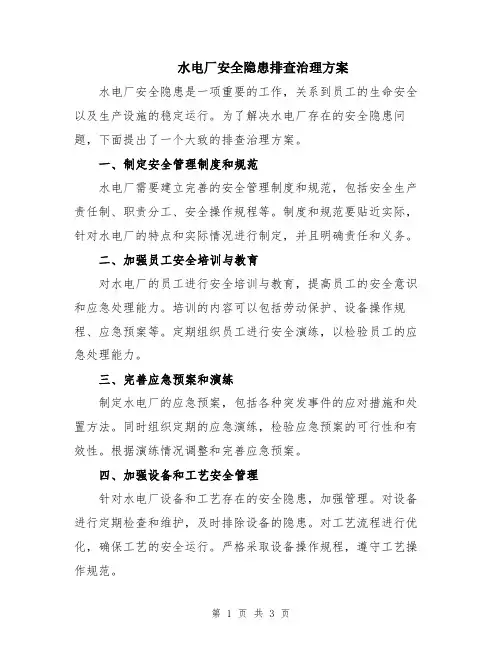 水电厂安全隐患排查治理方案

水电厂安全隐患是一项重要的工作，关系到员工的生命安全以及生产设施的稳定运行。为了解决水电厂存在的安全隐患问题，下面提出了一个大致的排查治理方案。

一、制定安全管理制度和规范

水电厂需要建立完善的安全管理制度和规范，包括安全生产责任制、职责分工、安全操作规程等。制度和规范要贴近实际，针对水电厂的特点和实际情况进行制定，并且明确责任和义务。

二、加强员工安全培训与教育

对水电厂的员工进行安全培训与教育，提高员工的安全意识和应急处理能力。培训的内容可以包括劳动保护、设备操作规程、应急预案等。定期组织员工进行安全演练，以检验员工的应急处理能力。

三、完善应急预案和演练

制定水电厂的应急预案，包括各种突发事件的应对措施和处置方法。同时组织定期的应急演练，检验应急预案的可行性和有效性。根据演练情况调整和完善应急预案。

四、加强设备和工艺安全管理

针对水电厂设备和工艺存在的安全隐患，加强管理。对设备进行定期检查和维护，及时排除设备的隐患。对工艺流程进行优化，确保工艺的安全运行。严格采取设备操作规程，遵守工艺操作规范。

第 1 页 共 3 页